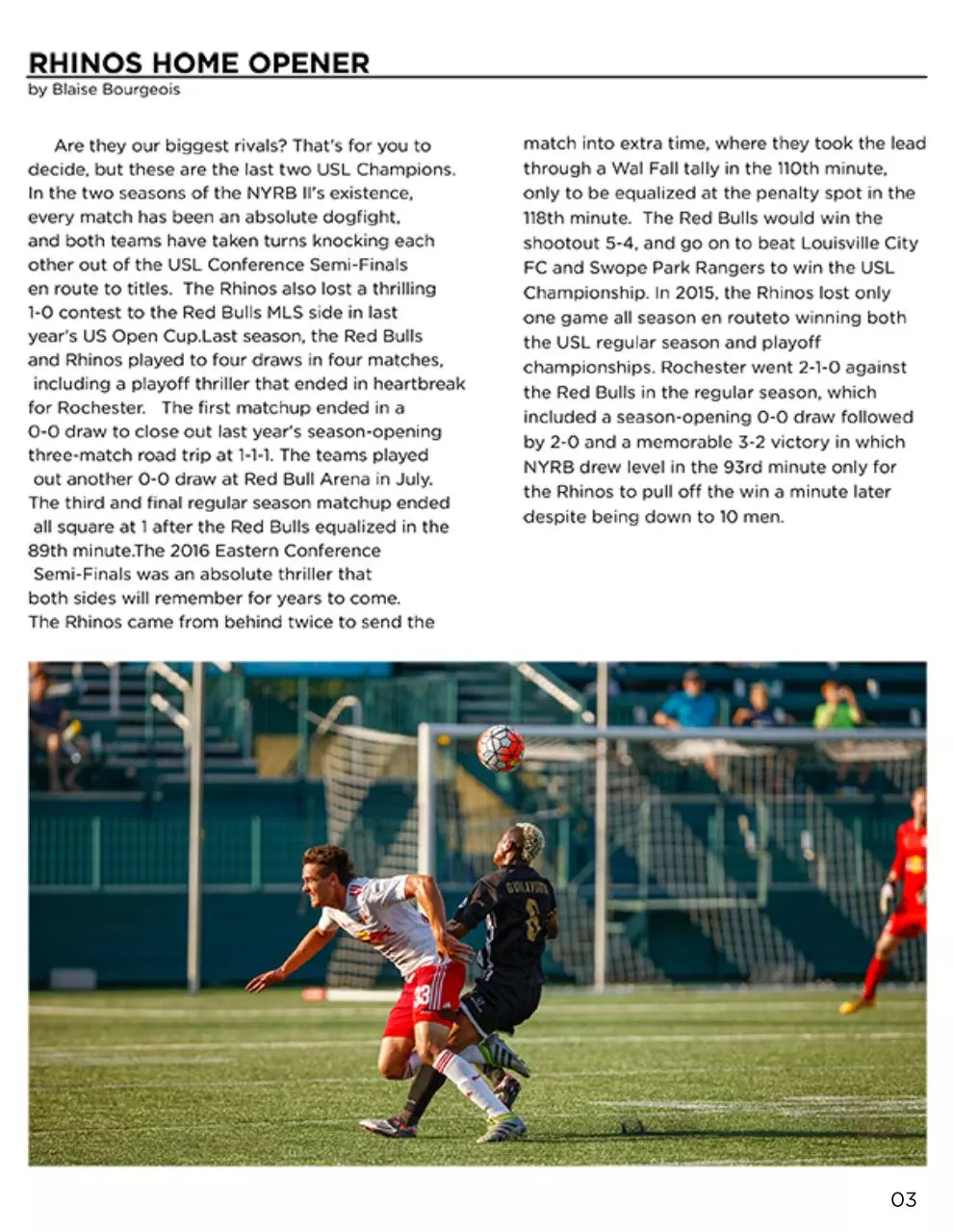 RHINOS HOME OPENER
by Blaise Bourgeois

Are they our biggest rivals? That's for you to decide, but these are the last two USL Champions. In the two seasons of the NYRB II's existence, every match has been an absolute dogfight, and both teams have taken turns knocking each other out of the USL Conference Semi-Finals en route to titles. The Rhinos also lost a thrilling 1-0 contest to the Red Bulls MLS side in last year's US Open Cup.Last season, the Red Bulls and Rhinos played to four draws in four matches, including a playoff thriller that ended in heartbreak for Rochester. The first matchup ended in a 0-0 draw to close out last year's season-opening three-match road trip at 1-1-1. The teams played out another 0-0 draw at Red Bull Arena in July. The third and final regular season matchup ended all square at 1 after the Red Bulls equalized in the 89th minute.The 2016 Eastern Conference Semi-Finals was an absolute thriller that both sides will remember for years to come. The Rhinos came from behind twice to send the match into extra time, where they took the lead through a Wal Fall tally in the 110th minute, only to be equalized at the penalty spot in the 118th minute. The Red Bulls would win the shootout 5-4, and go on to beat Louisville City FC and Swope Park Rangers to win the USL Championship. In 2015, the Rhinos lost only one game all season en routeto winning both the USL regular season and playoff championships. Rochester went 2-1-0 against the Red Bulls in the regular season, which included a season-opening 0-0 draw followed by 2-0 and a memorable 3-2 victory in which NYRB drew level in the 93rd minute only for the Rhinos to pull off the win a minute later despite being down to 10 men.

03